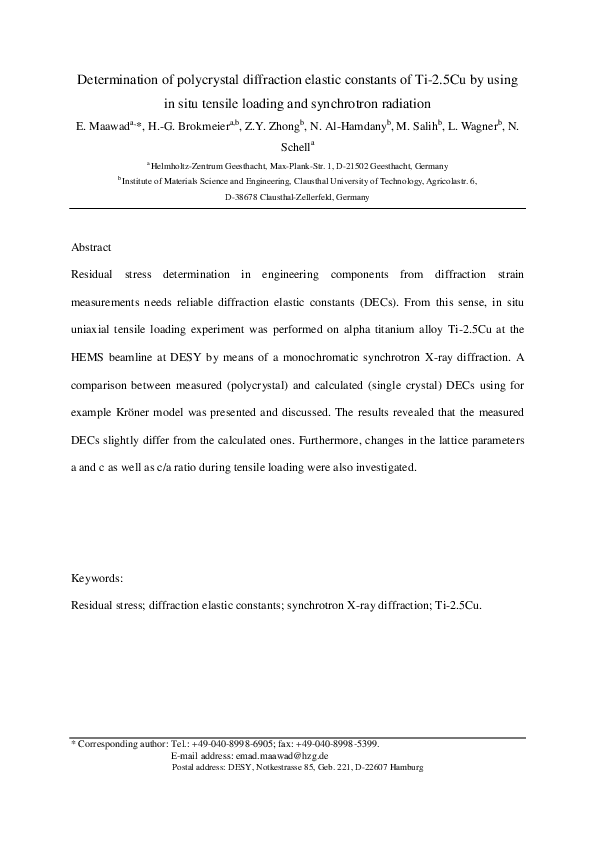 Determination of polycrystal diffraction elastic constants of Ti-2.5Cu by using in situ tensile loading and synchrotron radiation

E. Maawad$^{a,*}$, H.-G. Brokmeier$^{a,b}$, Z.Y. Zhong$^{b}$, N. Al-Hamdany$^{b}$, M. Salih$^{b}$, L. Wagner$^{b}$, N. Schell$^{a}$

$^{a}$ Helmholtz-Zentrum Geesthacht, Max-Plank-Str. 1, D-21502 Geesthacht, Germany

$^{b}$ Institute of Materials Science and Engineering, Clausthal University of Technology, Agricolastr. 6, D-38678 Clausthal-Zellerfeld, Germany

Abstract

Residual stress determination in engineering components from diffraction strain measurements needs reliable diffraction elastic constants (DECs). From this sense, in situ uniaxial tensile loading experiment was performed on alpha titanium alloy Ti-2.5Cu at the HEMS beamline at DESY by means of a monochromatic synchrotron X-ray diffraction. A comparison between measured (polycrystal) and calculated (single crystal) DECs using for example Kröner model was presented and discussed. The results revealed that the measured DECs slightly differ from the calculated ones. Furthermore, changes in the lattice parameters a and c as well as c/a ratio during tensile loading were also investigated.

Keywords:

Residual stress; diffraction elastic constants; synchrotron X-ray diffraction; Ti-2.5Cu.

* Corresponding author: Tel.: +49-040-8998-6905; fax: +49-040-8998-5399.
E-mail address: emad.maawad@hzg.de
Postal address: DESY, Notkestrasse 85, Geb. 221, D-22607 Hamburg